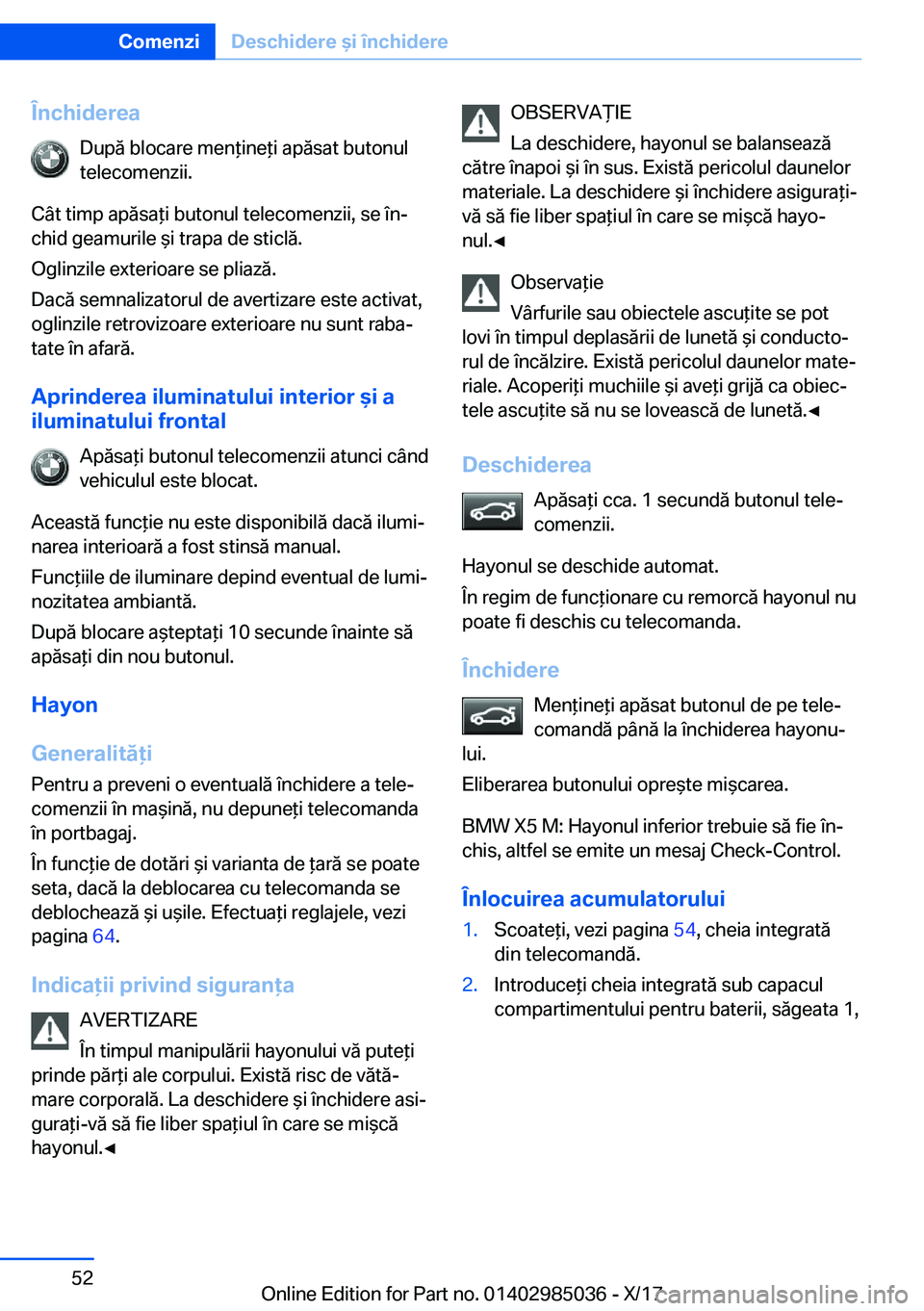 Comenzi Deschidere și închidere

Închiderea

După blocare mențineți apăsat butonul telecomenzii.

Cât timp apăsați butonul telecomenzii, se închid geamurile și trapa de sticlă.

Oglinzile exterioare se pliază.

Dacă semnalizatorul de avertizare este activat, oglinzile retrovizoare exterioare nu sunt rabatate în afară.

Aprinderea iluminatului interior și a iluminatului frontal

Apăsați butonul telecomenzii atunci când vehiculul este blocat.

Această funcție nu este disponibilă dacă iluminarea interioară a fost stinsă manual.

Funcțiile de iluminare depind eventual de luminozitatea ambiantă.

După blocare așteptați 10 secunde înainte să apăsați din nou butonul.

Hayon

Generalități

Pentru a preveni o eventuală închidere a telecomenzii în mașină, nu depuneți telecomanda în portbagaj.

În funcție de dotări și varianta de țară se poate seta, dacă la deblocarea cu telecomanda se deblochează și ușile. Efectuați reglajele, vezi pagina 64.

Indicații privind siguranța

AVERTIZARE

În timpul manipulării hayonului vă puteți prinde părți ale corpului. Există risc de vătămare corporală. La deschidere și închidere asigurați-vă să fie liber spațiul în care se mișcă hayonul.◄

OBSERVAȚIE

La deschidere, hayonul se balansează către înapoi și în sus. Există pericolul daunelor materiale. La deschidere și închidere asigurați-vă să fie liber spațiul în care se mișcă hayonul.◄

Observație

Vârfurile sau obiectele ascuțite se pot lovi în timpul deplasării de lunetă și conductorul de încălzire. Există pericolul daunelor materiale. Acoperiți muchiile și aveți grijă ca obiectele ascuțite să nu se lovească de lunetă.◄

Deschiderea

Apăsați cca. 1 secundă butonul telecomenzii.

Hayonul se deschide automat.

În regim de funcționare cu remorcă hayonul nu poate fi deschis cu telecomanda.

Închidere

Mențineți apăsat butonul de pe telecomandă până la închiderea hayonului.

Eliberarea butonului oprește mișcarea.

BMW X5 M: Hayonul inferior trebuie să fie închis, altfel se emite un mesaj Check-Control.

Înlocuirea acumulatorului

1. Scoateți, vezi pagina 54, cheia integrată din telecomandă.

2. Introduceți cheia integrată sub capacul compartimentului pentru baterii, săgeata 1,

52

Online Edition for Part no. 01402985036 - X/17

carmanualsonline.info